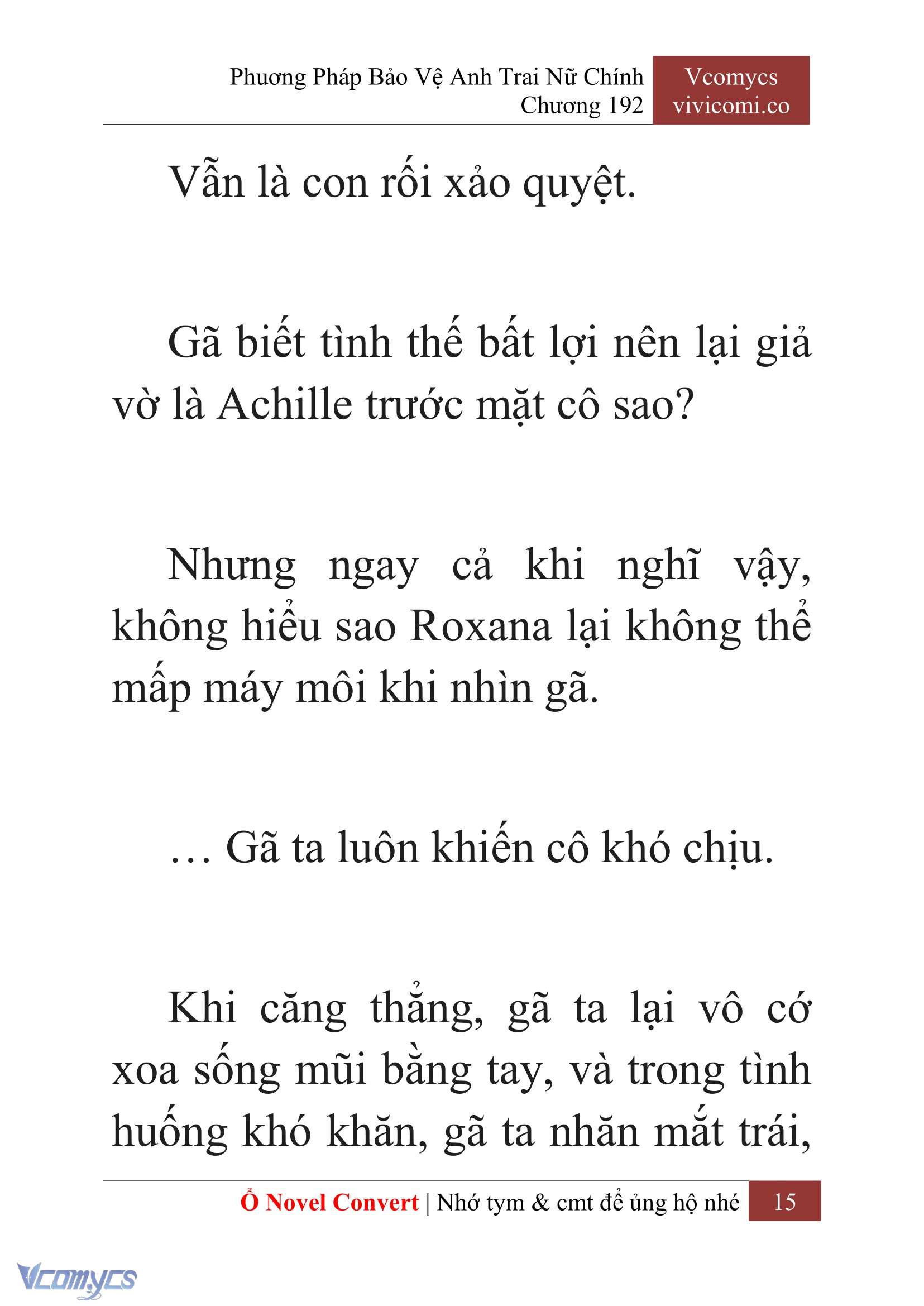 Phương Pháp Bảo Vệ Anh Trai Nữ Chính
Chương 192

Vcomycs
vivicomi.co

Vẫn là con rối xảo quyệt.

Gã biết tình thế bất lợi nên lại giả vờ là Achille trước mặt cô sao?

Nhưng ngay cả khi nghĩ vậy, không hiểu sao Roxana lại không thể mấp máy môi khi nhìn gã.

… Gã ta luôn khiến cô khó chịu.

Khi căng thẳng, gã ta lại vô cớ xoa sống mũi bằng tay, và trong tình huống khó khăn, gã ta nhăn mắt trái,

Ổ Novel Convert | Nhớ tym & cmt để ủng hộ nhé 15

Vcomycs